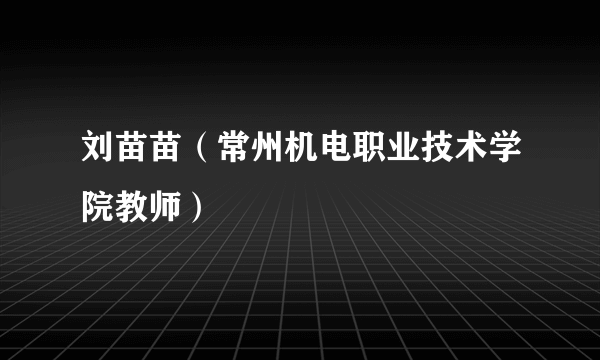 刘苗苗（常州机电职业技术学院教师）